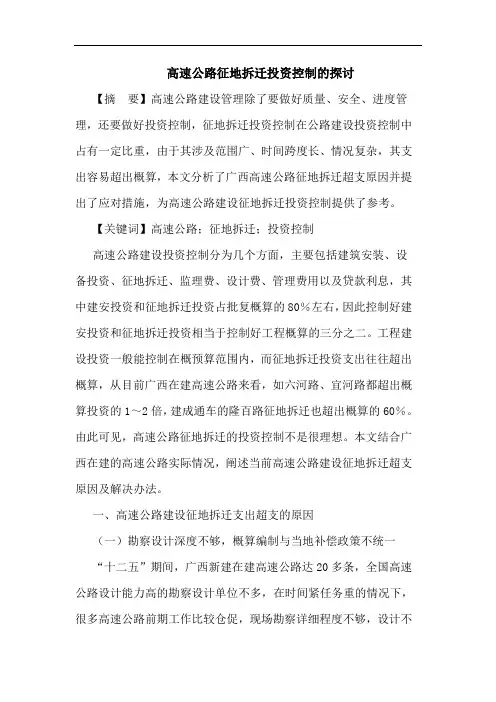 高速公路征地拆迁投资控制的探讨

【摘　要】高速公路建设管理除了要做好质量、安全、进度管理，还要做好投资控制，征地拆迁投资控制在公路建设投资控制中占有一定比重，由于其涉及范围广、时间跨度长、情况复杂，其支出容易超出概算，本文分析了广西高速公路征地拆迁超支原因并提出了应对措施，为高速公路建设征地拆迁投资控制提供了参考。

【关键词】高速公路；征地拆迁；投资控制

高速公路建设投资控制分为几个方面，主要包括建筑安装、设备投资、征地拆迁、监理费、设计费、管理费用以及贷款利息，其中建安投资和征地拆迁投资占批复概算的80%左右，因此控制好建安投资和征地拆迁投资相当于控制好工程概算的三分之二。工程建设投资一般能控制在概预算范围内，而征地拆迁投资支出往往超出概算，从目前广西在建高速公路来看，如六河路、宜河路都超出概算投资的1～2倍，建成通车的隆百路征地拆迁也超出概算的60%。由此可见，高速公路征地拆迁的投资控制不是很理想。本文结合广西在建的高速公路实际情况，阐述当前高速公路建设征地拆迁超支原因及解决办法。

一、高速公路建设征地拆迁支出超支的原因

（一）勘察设计深度不够，概算编制与当地补偿政策不统一

“十二五”期间，广西新建在建高速公路达20多条，全国高速公路设计能力高的勘察设计单位不多，在时间紧任务重的情况下，很多高速公路前期工作比较仓促，现场勘察详细程度不够，设计不